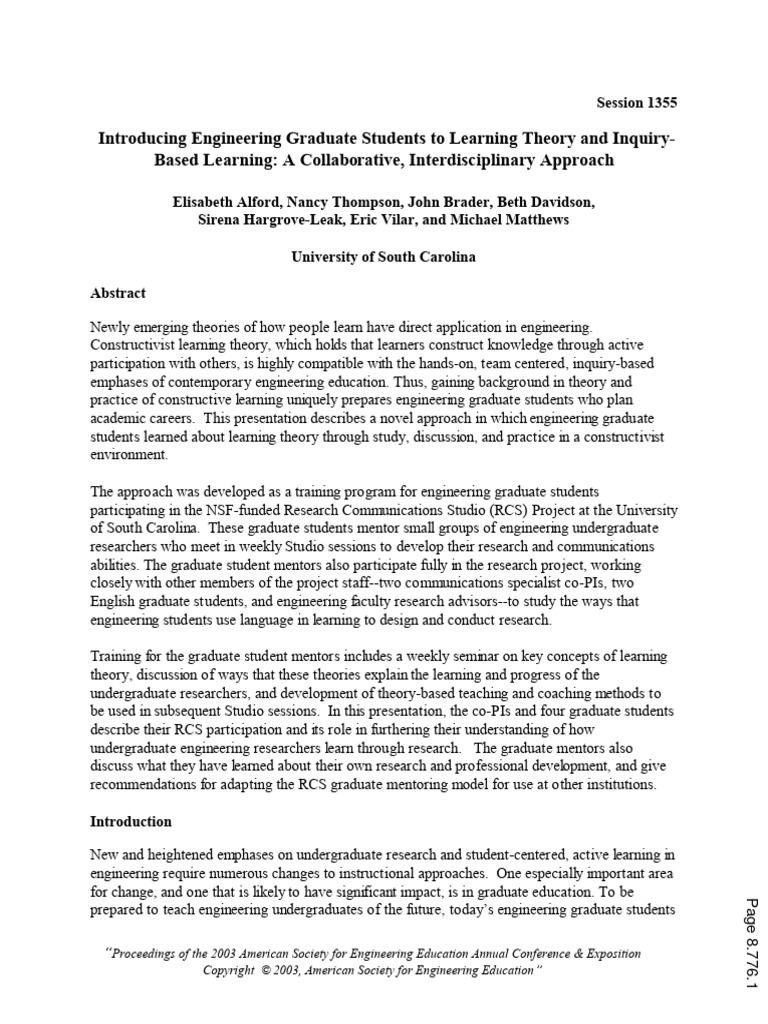 Session 1355

Introducing Engineering Graduate Students to Learning Theory and Inquiry-Based Learning: A Collaborative, Interdisciplinary Approach

Elisabeth Alford, Nancy Thompson, John Brader, Beth Davidson, Sirena Hargrove-Leak, Eric Vilar, and Michael Matthews

University of South Carolina

Abstract

Newly emerging theories of how people learn have direct application in engineering. Constructivist learning theory, which holds that learners construct knowledge through active participation with others, is highly compatible with the hands-on, team centered, inquiry-based emphases of contemporary engineering education. Thus, gaining background in theory and practice of constructive learning uniquely prepares engineering graduate students who plan academic careers. This presentation describes a novel approach in which engineering graduate students learned about learning theory through study, discussion, and practice in a constructivist environment.

The approach was developed as a training program for engineering graduate students participating in the NSF-funded Research Communications Studio (RCS) Project at the University of South Carolina. These graduate students mentor small groups of engineering undergraduate researchers who meet in weekly Studio sessions to develop their research and communications abilities. The graduate student mentors also participate fully in the research project, working closely with other members of the project staff--two communications specialist co-PIs, two English graduate students, and engineering faculty research advisors--to study the ways that engineering students use language in learning to design and conduct research.

Training for the graduate student mentors includes a weekly seminar on key concepts of learning theory, discussion of ways that these theories explain the learning and progress of the undergraduate researchers, and development of theory-based teaching and coaching methods to be used in subsequent Studio sessions. In this presentation, the co-PIs and four graduate students describe their RCS participation and its role in furthering their understanding of how undergraduate engineering researchers learn through research. The graduate mentors also discuss what they have learned about their own research and professional development, and give recommendations for adapting the RCS graduate mentoring model for use at other institutions.

Introduction

New and heightened emphases on undergraduate research and student-centered, active learning in engineering require numerous changes to instructional approaches. One especially important area for change, and one that is likely to have significant impact, is in graduate education. To be prepared to teach engineering undergraduates of the future, today's engineering graduate students

"Proceedings of the 2003 American Society for Engineering Education Annual Conference & Exposition Copyright © 2003, American Society for Engineering Education"

Page 8.776.1